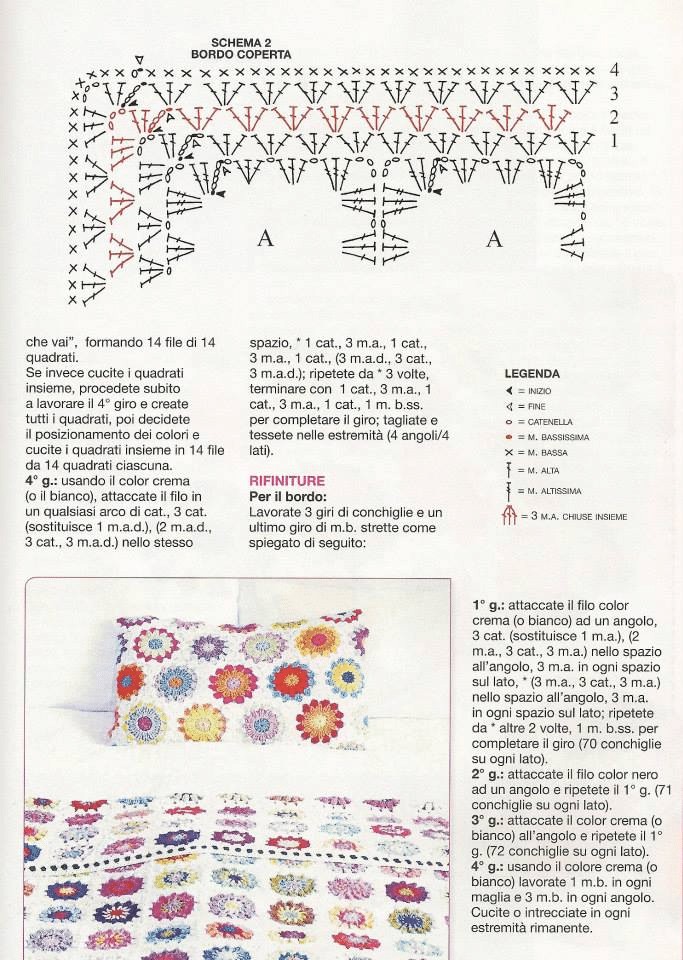 SCHEMA 2
BORDO COPERTA

4
3
2
1

A
A

che vai", formando 14 file di 14 quadrati.
Se invece cucite i quadrati insieme, procedete subito a lavorare il 4° giro e create tutti i quadrati, poi decidete il posizionamento dei colori e cucite i quadrati insieme in 14 file da 14 quadrati ciascuna.
4° g.: usando il color crema (o il bianco), attaccate il filo in un qualsiasi arco di cat., 3 cat. (sostituisce 1 m.a.d.), (2 m.a.d., 3 cat., 3 m.a.d.) nello stesso spazio, * 1 cat., 3 m.a., 1 cat., 3 m.a., 1 cat., (3 m.a.d., 3 cat., 3 m.a.d.); ripetete da * 3 volte, terminare con 1 cat., 3 m.a., 1 cat., 3 m.a., 1 cat., 1 m. b.ss. per completare il giro; tagliate e tessete nelle estremità (4 angoli/4 lati).

RIFINITURE
Per il bordo:
Lavorate 3 giri di conchiglie e un ultimo giro di m.b. strette come spiegato di seguito:

LEGENDA
= INIZIO
= FINE
= CATENELLA
= M. BASSISSIMA
= M. BASSA
= M. ALTA
= M. ALTISSIMA
= 3 M.A. CHIUSE INSIEME

1° g.: attaccate il filo color crema (o bianco) ad un angolo, 3 cat. (sostituisce 1 m.a.), (2 m.a., 3 cat., 3 m.a.) nello spazio all'angolo, 3 m.a. in ogni spazio sul lato, * (3 m.a., 3 cat., 3 m.a.) nello spazio all'angolo, 3 m.a. in ogni spazio sul lato; ripetete da * altre 2 volte, 1 m. b.ss. per completare il giro (70 conchiglie su ogni lato).
2° g.: attaccate il filo color nero ad un angolo e ripetete il 1° g. (71 conchiglie su ogni lato).
3° g.: attaccate il color crema (o bianco) all'angolo e ripetete il 1° g. (72 conchiglie su ogni lato).
4° g.: usando il colore crema (o bianco) lavorate 1 m.b. in ogni maglia e 3 m.b. in ogni angolo. Cucite o intrecciate in ogni estremità rimanente.